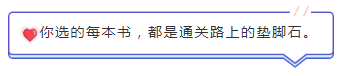 你选的每本书，都是通关路上的垫脚石。